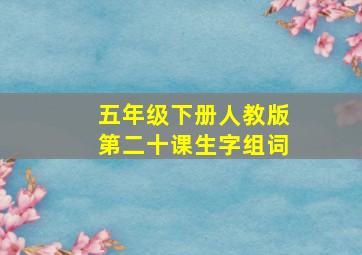 五年级下册人教版
第二十课生字组词